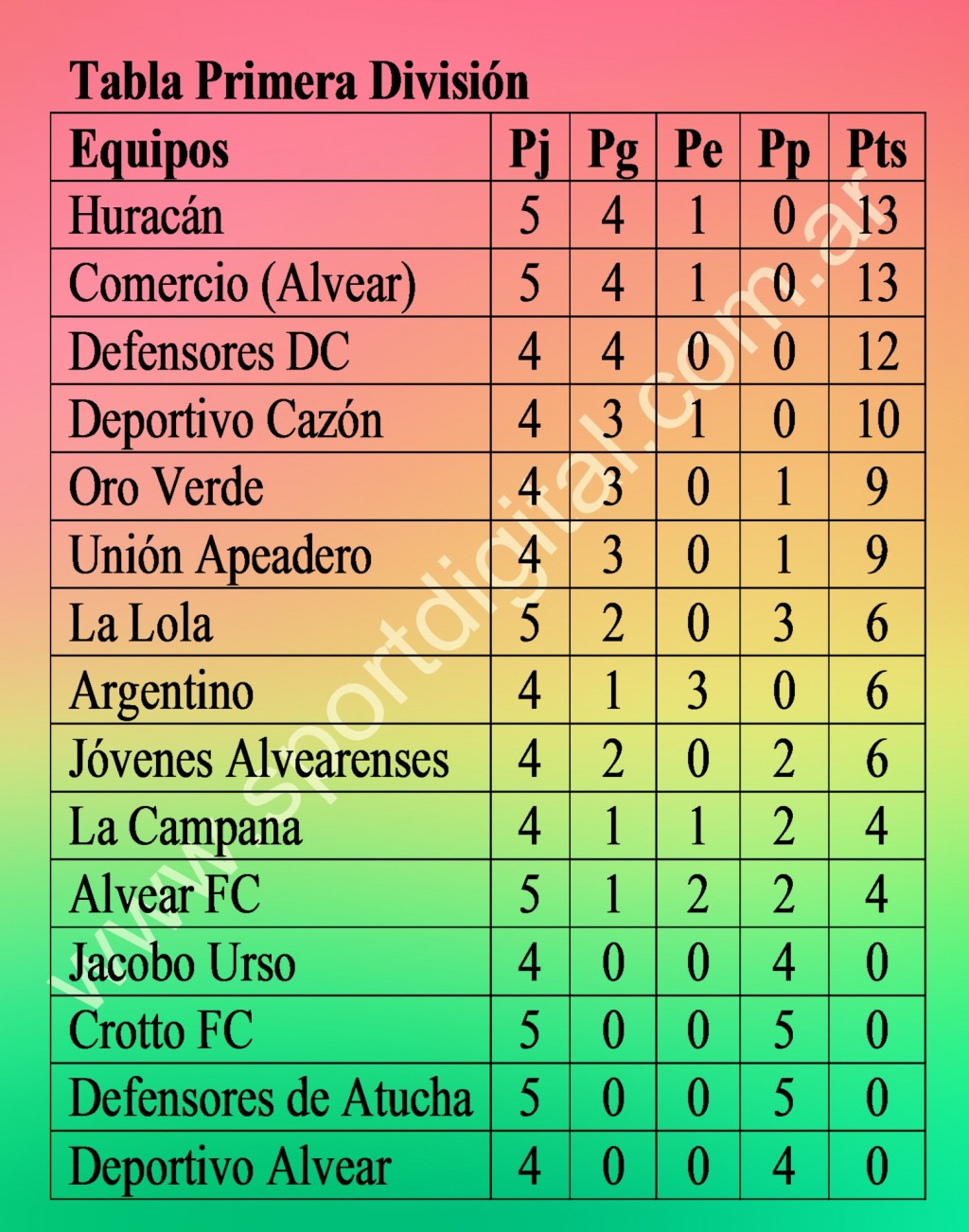 Tabla Primera División

| Equipos | Pj | Pg | Pe | Pp | Pts |
|---|---|---|---|---|---|
| Huracán | 5 | 4 | 1 | 0 | 13 |
| Comercio (Alvear) | 5 | 4 | 1 | 0 | 13 |
| Defensores DC | 4 | 4 | 0 | 0 | 12 |
| Deportivo Cazón | 4 | 3 | 1 | 0 | 10 |
| Oro Verde | 4 | 3 | 0 | 1 | 9 |
| Unión Apeadero | 4 | 3 | 0 | 1 | 9 |
| La Lola | 5 | 2 | 0 | 3 | 6 |
| Argentino | 4 | 1 | 3 | 0 | 6 |
| Jóvenes Alvearenses | 4 | 2 | 0 | 2 | 6 |
| La Campana | 4 | 1 | 1 | 2 | 4 |
| Alvear FC | 5 | 1 | 2 | 2 | 4 |
| Jacobo Urso | 4 | 0 | 0 | 4 | 0 |
| Crotto FC | 5 | 0 | 0 | 5 | 0 |
| Defensores de Atucha | 5 | 0 | 0 | 5 | 0 |
| Deportivo Alvear | 4 | 0 | 0 | 4 | 0 |

www.sportdigital.com.ar